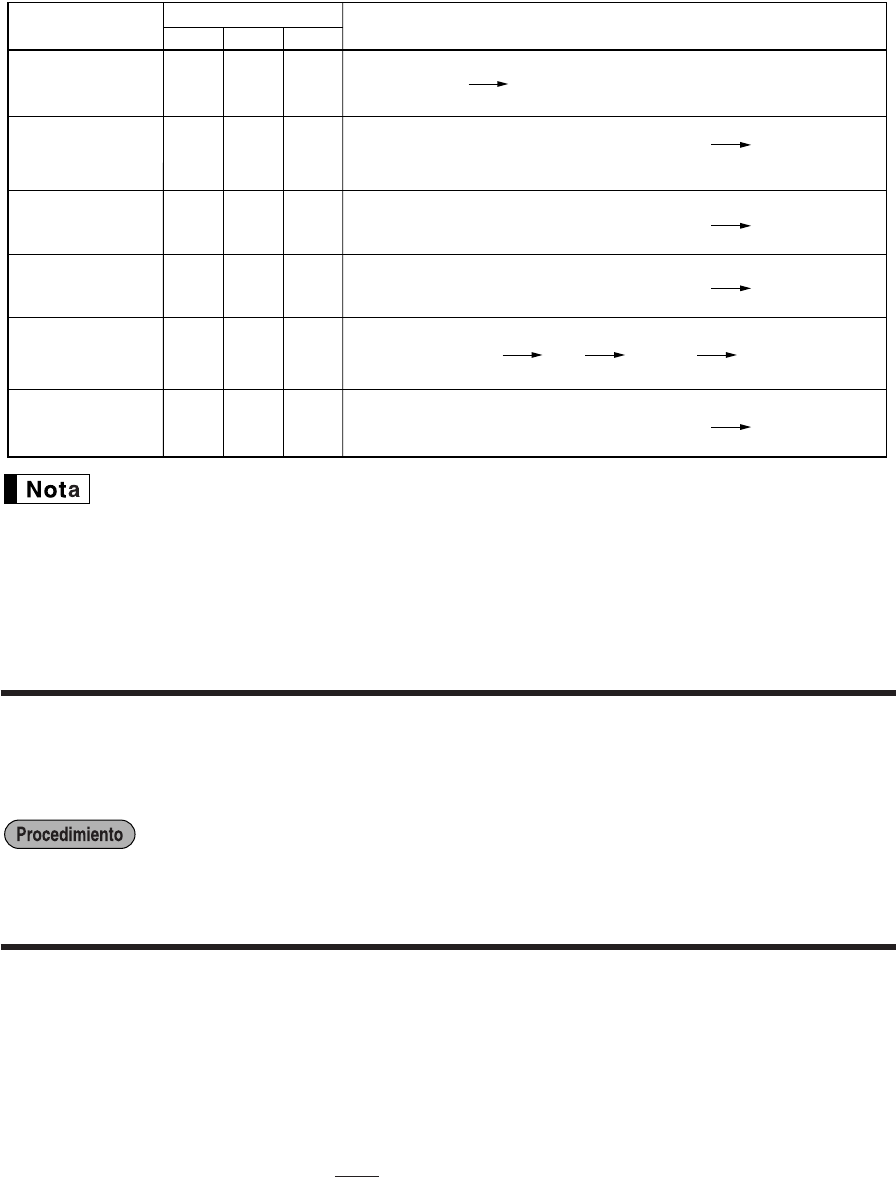 Nota

Procedimiento